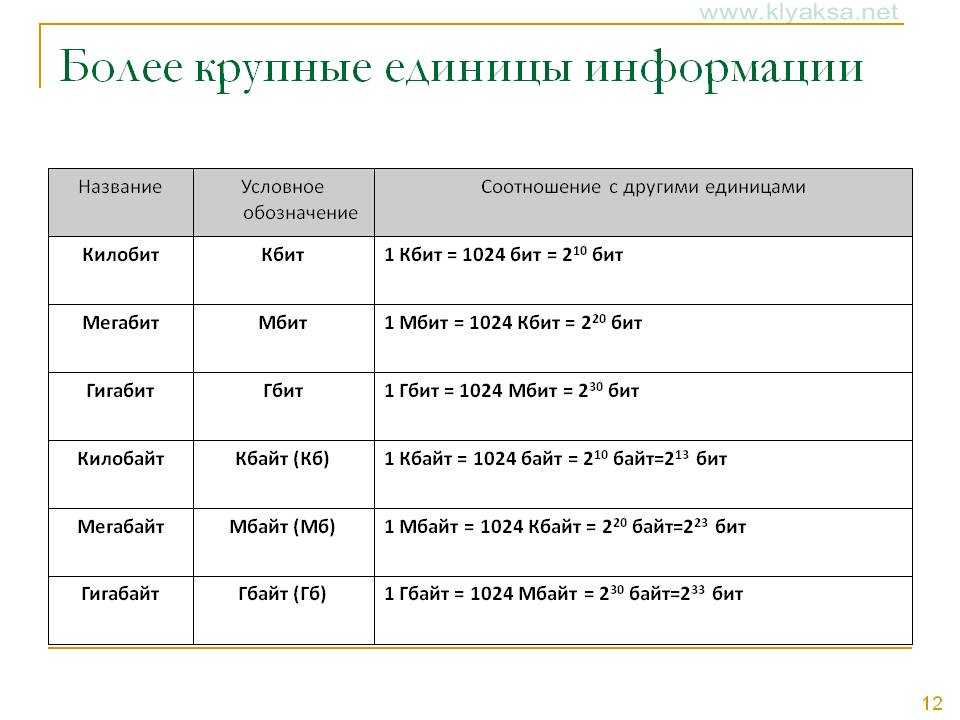 www.klyaksa.net

Более крупные единицы информации

| Название | Условное обозначение | Соотношение с другими единицами |
|---|---|---|
| Килобит | Кбит | 1 Кбит = 1024 бит = $2^{10}$ бит |
| Мегабит | Мбит | 1 Мбит = 1024 Кбит = $2^{20}$ бит |
| Гигабит | Гбит | 1 Гбит = 1024 Мбит = $2^{30}$ бит |
| Килобайт | Кбайт (Кб) | 1 Кбайт = 1024 байт = $2^{10}$ байт=$2^{13}$ бит |
| Мегабайт | Мбайт (Мб) | 1 Мбайт = 1024 Кбайт = $2^{20}$ байт=$2^{23}$ бит |
| Гигабайт | Гбайт (Гб) | 1 Гбайт = 1024 Мбайт = $2^{30}$ байт=$2^{33}$ бит |

12